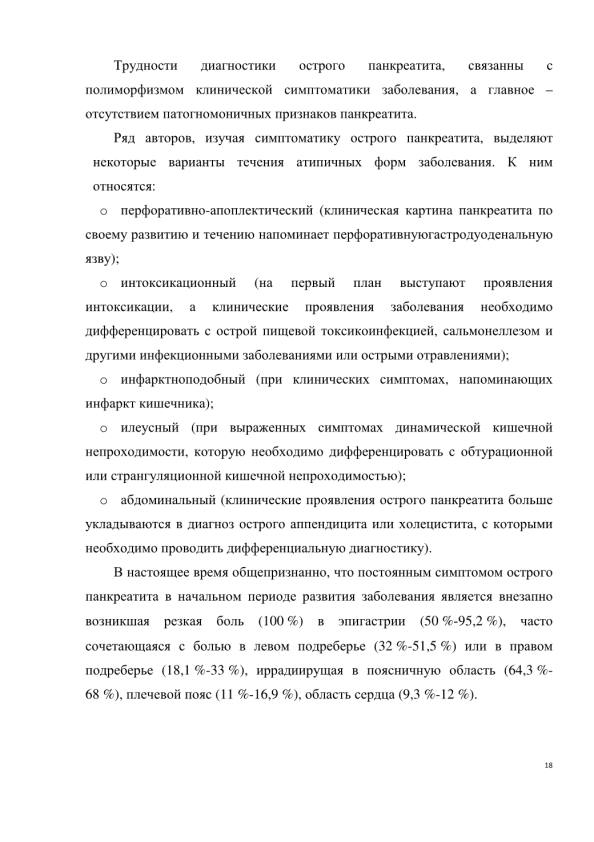 Трудности диагностики острого панкреатита, связанны с полиморфизмом клинической симптоматики заболевания, а главное – отсутствием патогномоничных признаков панкреатита.

Ряд авторов, изучая симптоматику острого панкреатита, выделяют некоторые варианты течения атипичных форм заболевания. К ним относятся:

o перфоративно-апоплектический (клиническая картина панкреатита по своему развитию и течению напоминает перфоративнуюгастродуоденальную язву);

o интоксикационный (на первый план выступают проявления интоксикации, а клинические проявления заболевания необходимо дифференцировать с острой пищевой токсикоинфекцией, сальмонеллезом и другими инфекционными заболеваниями или острыми отравлениями);

o инфарктноподобный (при клинических симптомах, напоминающих инфаркт кишечника);

o илеусный (при выраженных симптомах динамической кишечной непроходимости, которую необходимо дифференцировать с обтурационной или странгуляционной кишечной непроходимостью);

o абдоминальный (клинические проявления острого панкреатита больше укладываются в диагноз острого аппендицита или холецистита, с которыми необходимо проводить дифференциальную диагностику).

В настоящее время общепризнанно, что постоянным симптомом острого панкреатита в начальном периоде развития заболевания является внезапно возникшая резкая боль (100 %) в эпигастрии (50 %-95,2 %), часто сочетающаяся с болью в левом подреберье (32 %-51,5 %) или в правом подреберье (18,1 %-33 %), иррадиирущая в поясничную область (64,3 %-68 %), плечевой пояс (11 %-16,9 %), область сердца (9,3 %-12 %).

18